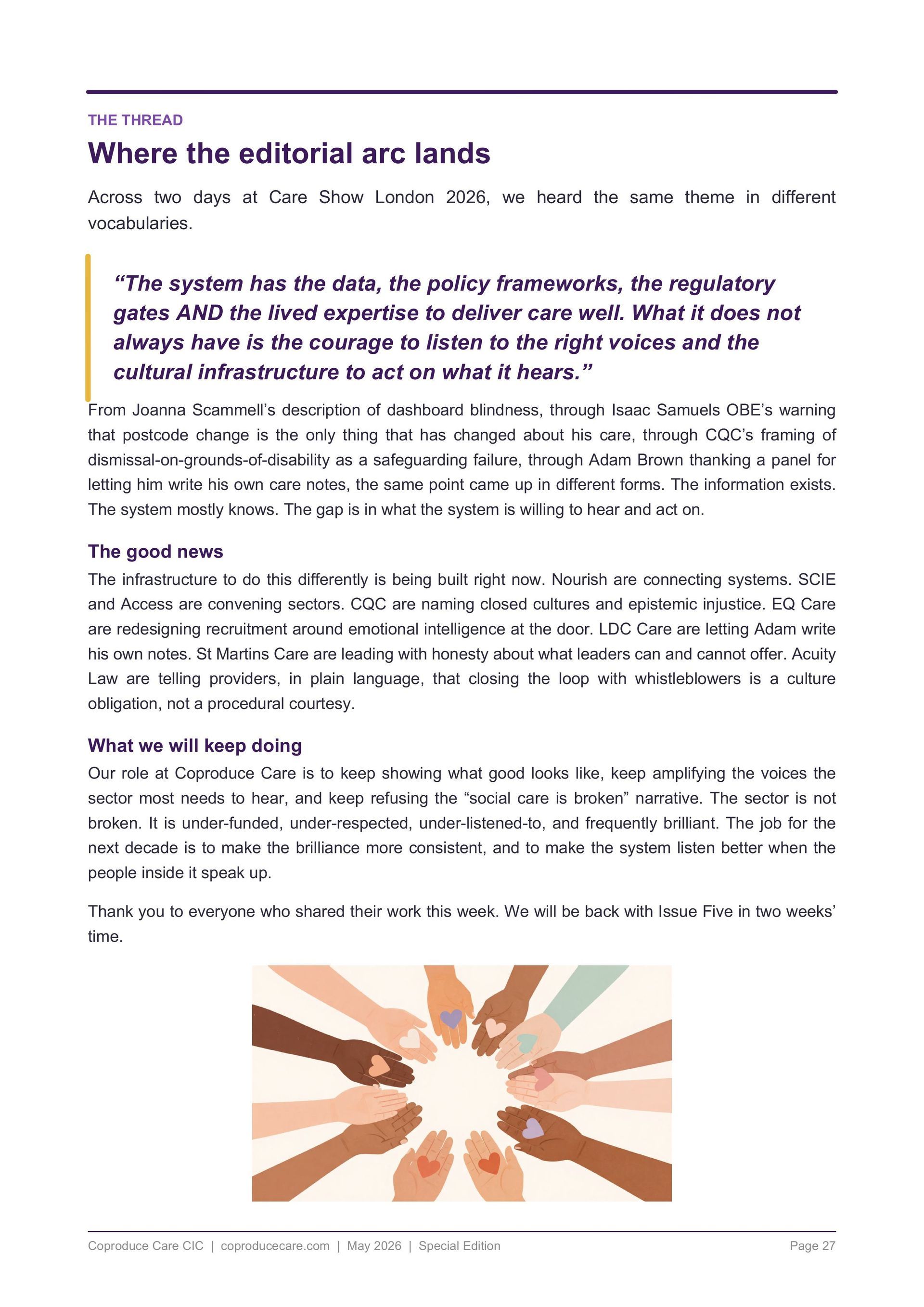 THE THREAD

Where the editorial arc lands

Across two days at Care Show London 2026, we heard the same theme in different vocabularies.

“The system has the data, the policy frameworks, the regulatory gates AND the lived expertise to deliver care well. What it does not always have is the courage to listen to the right voices and the cultural infrastructure to act on what it hears.”

From Joanna Scammell’s description of dashboard blindness, through Isaac Samuels OBE’s warning that postcode change is the only thing that has changed about his care, through CQC’s framing of dismissal-on-grounds-of-disability as a safeguarding failure, through Adam Brown thanking a panel for letting him write his own care notes, the same point came up in different forms. The information exists. The system mostly knows. The gap is in what the system is willing to hear and act on.

The good news

The infrastructure to do this differently is being built right now. Nourish are connecting systems. SCIE and Access are convening sectors. CQC are naming closed cultures and epistemic injustice. EQ Care are redesigning recruitment around emotional intelligence at the door. LDC Care are letting Adam write his own notes. St Martins Care are leading with honesty about what leaders can and cannot offer. Acuity Law are telling providers, in plain language, that closing the loop with whistleblowers is a culture obligation, not a procedural courtesy.

What we will keep doing

Our role at Coproduce Care is to keep showing what good looks like, keep amplifying the voices the sector most needs to hear, and keep refusing the “social care is broken” narrative. The sector is not broken. It is under-funded, under-respected, under-listened-to, and frequently brilliant. The job for the next decade is to make the brilliance more consistent, and to make the system listen better when the people inside it speak up.

Thank you to everyone who shared their work this week. We will be back with Issue Five in two weeks’ time.

Coproduce Care CIC | coproducecare.com | May 2026 | Special Edition Page 27